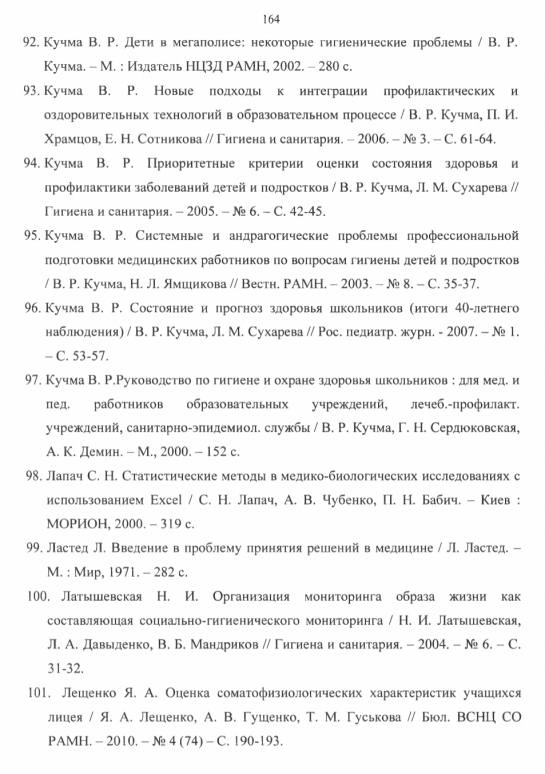 164

92. Кучма В. Р. Дети в мегаполисе: некоторые гигиенические проблемы / В. Р. Кучма. – М. : Издатель НЦЗД РАМН, 2002. – 280 с.

93. Кучма В. Р. Новые подходы к интеграции профилактических и оздоровительных технологий в образовательном процессе / В. Р. Кучма, П. И. Храмцов, Е. Н. Сотникова // Гигиена и санитария. – 2006. – № 3. – С. 61-64.

94. Кучма В. Р. Приоритетные критерии оценки состояния здоровья и профилактики заболеваний детей и подростков / В. Р. Кучма, Л. М. Сухарева // Гигиена и санитария. – 2005. – № 6. – С. 42-45.

95. Кучма В. Р. Системные и андрагогические проблемы профессиональной подготовки медицинских работников по вопросам гигиены детей и подростков / В. Р. Кучма, Н. Л. Ямщикова // Вестн. РАМН. – 2003. – № 8. – С. 35-37.

96. Кучма В. Р. Состояние и прогноз здоровья школьников (итоги 40-летнего наблюдения) / В. Р. Кучма, Л. М. Сухарева // Рос. педиатр. журн. - 2007. – № 1. – С. 53-57.

97. Кучма В. Р.Руководство по гигиене и охране здоровья школьников : для мед. и пед. работников образовательных учреждений, лечеб.-профилакт. учреждений, санитарно-эпидемиол. службы / В. Р. Кучма, Г. Н. Сердюковская, А. К. Демин. – М., 2000. – 152 с.

98. Лапач С. Н. Статистические методы в медико-биологических исследованиях с использованием Excel / С. Н. Лапач, А. В. Чубенко, П. Н. Бабич. – Киев : МОРИОН, 2000. – 319 с.

99. Ластед Л. Введение в проблему принятия решений в медицине / Л. Ластед. – М. : Мир, 1971. – 282 с.

100. Латышевская Н. И. Организация мониторинга образа жизни как составляющая социально-гигиенического мониторинга / Н. И. Латышевская, Л. А. Давыденко, В. Б. Мандриков // Гигиена и санитария. – 2004. – № 6. – С. 31-32.

101. Лещенко Я. А. Оценка соматофизиологических характеристик учащихся лицея / Я. А. Лещенко, А. В. Гущенко, Т. М. Гуськова // Бюл. ВСНЦ СО РАМН. – 2010. – № 4 (74) – С. 190-193.